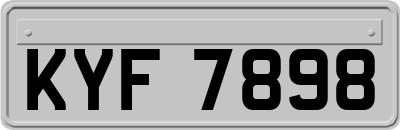 KYF 7898